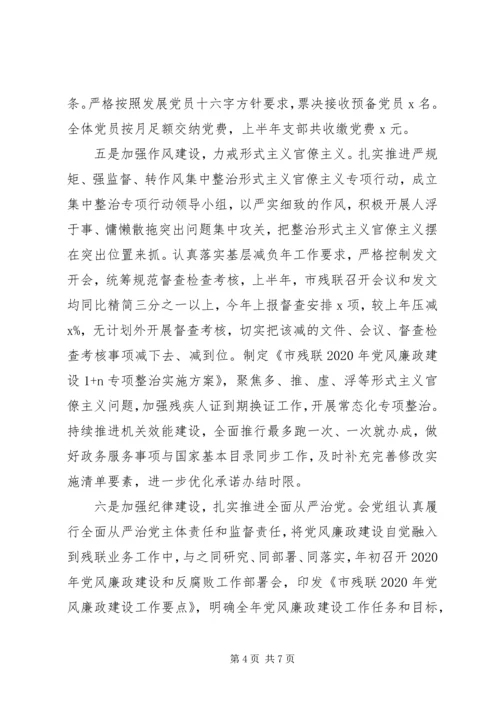 条。严格按照发展党员十六字方针要求，票决接收预备党员 x 名。全体党员按月足额交纳党费，上半年支部共收缴党费 x 元。

五是加强作风建设，力戒形式主义官僚主义。扎实推进严规矩、强监督、转作风集中整治形式主义官僚主义专项行动，成立集中整治专项行动领导小组，以严实细致的作风，积极开展人浮于事、慵懒散拖突出问题集中攻关，把整治形式主义官僚主义摆在突出位置来抓。认真落实基层减负年工作要求，严格控制发文开会，统筹规范督查检查考核，上半年，市残联召开会议和发文均同比精简三分之一以上，今年上报督查安排 x 项，较上年压减 x%，无计划外开展督查考核，切实把该减的文件、会议、督查检查考核事项减下去、减到位。制定《市残联 2020 年党风廉政建设 1+n 专项整治实施方案》，聚焦多、推、虚、浮等形式主义官僚主义问题，加强残疾人证到期换证工作，开展常态化专项整治。持续推进机关效能建设，全面推行最多跑一次、一次就办成，做好政务服务事项与国家基本目录同步工作，及时补充完善修改实施清单要素，进一步优化承诺办结时限。

六是加强纪律建设，扎实推进全面从严治党。会党组认真履行全面从严治党主体责任和监督责任，将党风廉政建设自觉融入到残联业务工作中，与之同研究、同部署、同落实，年初召开 2020 年党风廉政建设和反腐败工作部署会，印发《市残联 2020 年党风廉政建设工作要点》，明确全年党风廉政建设工作任务和目标，

第 4 页 共 7 页